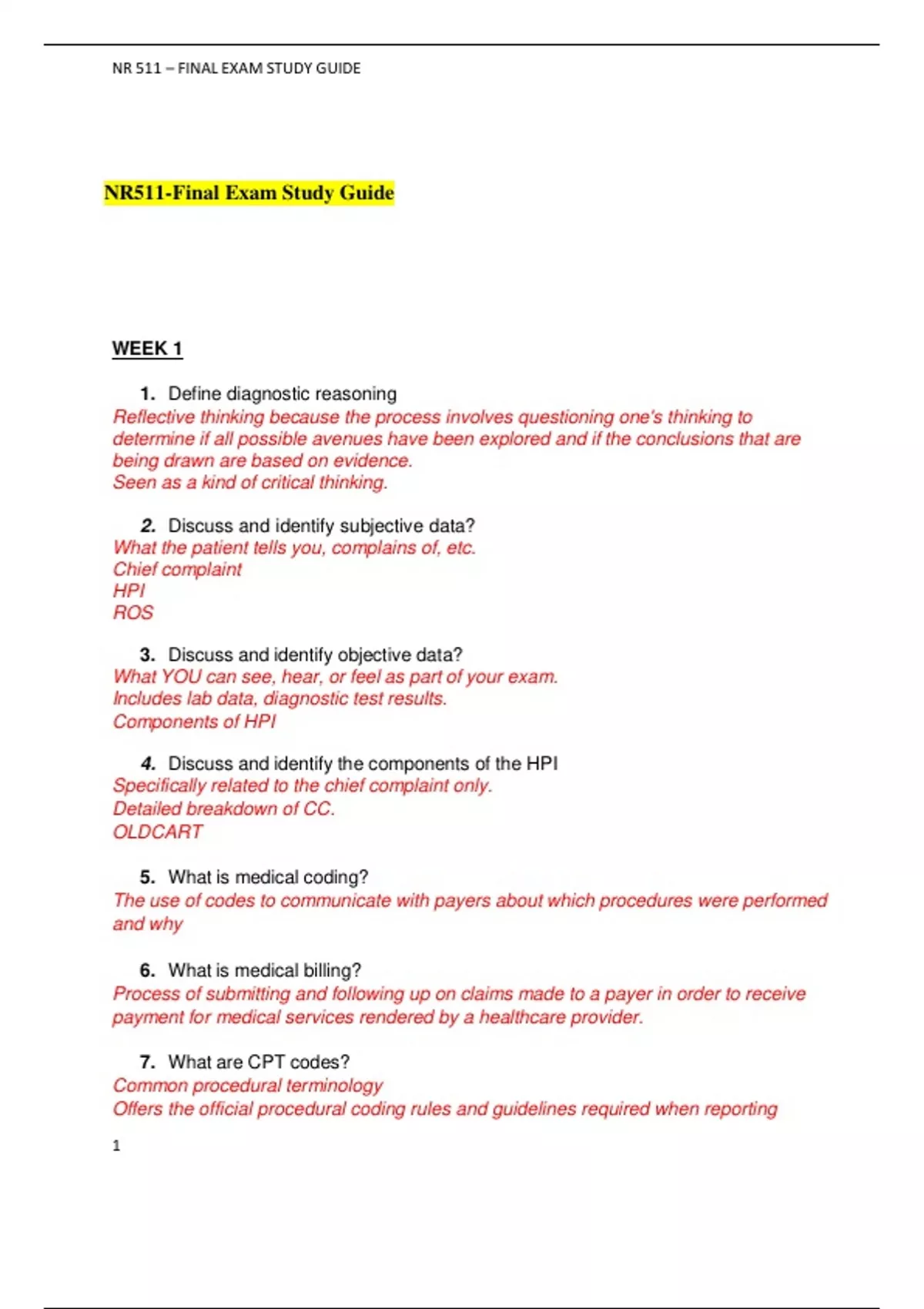 NR 511 – FINAL EXAM STUDY GUIDE

NR511-Final Exam Study Guide

WEEK 1

1. Define diagnostic reasoning
Reflective thinking because the process involves questioning one's thinking to determine if all possible avenues have been explored and if the conclusions that are being drawn are based on evidence.
Seen as a kind of critical thinking.

2. Discuss and identify subjective data?
What the patient tells you, complains of, etc.
Chief complaint
HPI
ROS

3. Discuss and identify objective data?
What YOU can see, hear, or feel as part of your exam.
Includes lab data, diagnostic test results.
Components of HPI

4. Discuss and identify the components of the HPI
Specifically related to the chief complaint only.
Detailed breakdown of CC.
OLDCART

5. What is medical coding?
The use of codes to communicate with payers about which procedures were performed and why

6. What is medical billing?
Process of submitting and following up on claims made to a payer in order to receive payment for medical services rendered by a healthcare provider.

7. What are CPT codes?
Common procedural terminology
Offers the official procedural coding rules and guidelines required when reporting

1